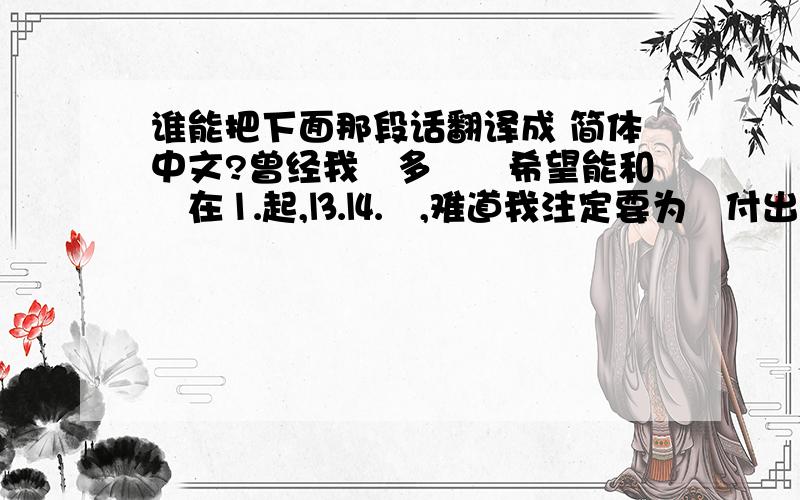 谁能把下面那段话翻译成 简体中文?曾经我 多 希望能和 在1.起,13.14. ,难道我注定要为 付出